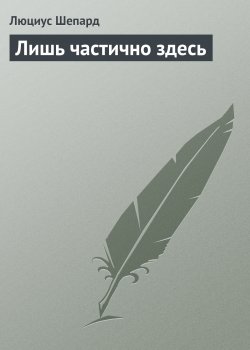 Люциус Шепард

Лишь частично здесь